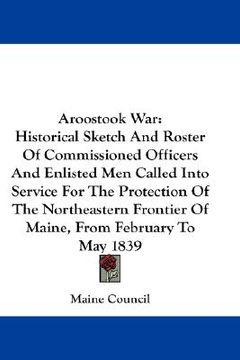 Aroostook War:
Historical Sketch And Roster Of Commissioned Officers And Enlisted Men Called Into Service For The Protection Of The Northeastern Frontier Of Maine, From February To May 1839

Maine Council